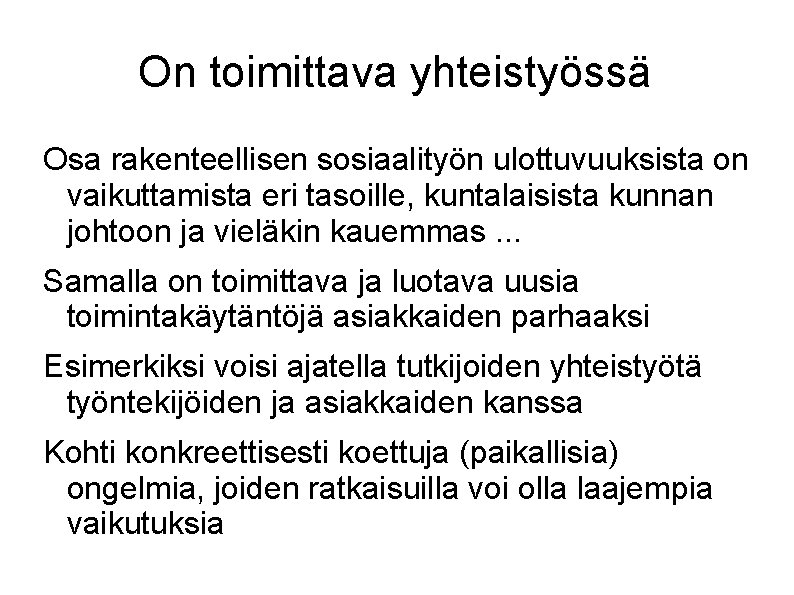 On toimittava yhteistyössä

Osa rakenteellisen sosiaalityön ulottuvuuksista on vaikuttamista eri tasoille, kuntalaisista kunnan johtoon ja vieläkin kauemmas ...

Samalla on toimittava ja luotava uusia toimintakäytäntöjä asiakkaiden parhaaksi

Esimerkiksi voisi ajatella tutkijoiden yhteistyötä työntekijöiden ja asiakkaiden kanssa

Kohti konkreettisesti koettuja (paikallisia) ongelmia, joiden ratkaisuilla voi olla laajempia vaikutuksia